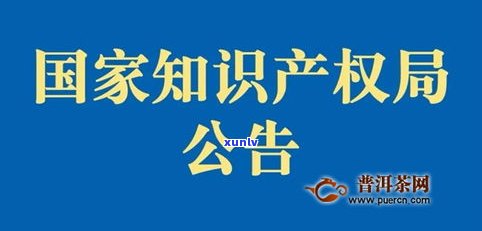 国家知识产权局
公告

xunlv

普洱茶网
www.puercn.com